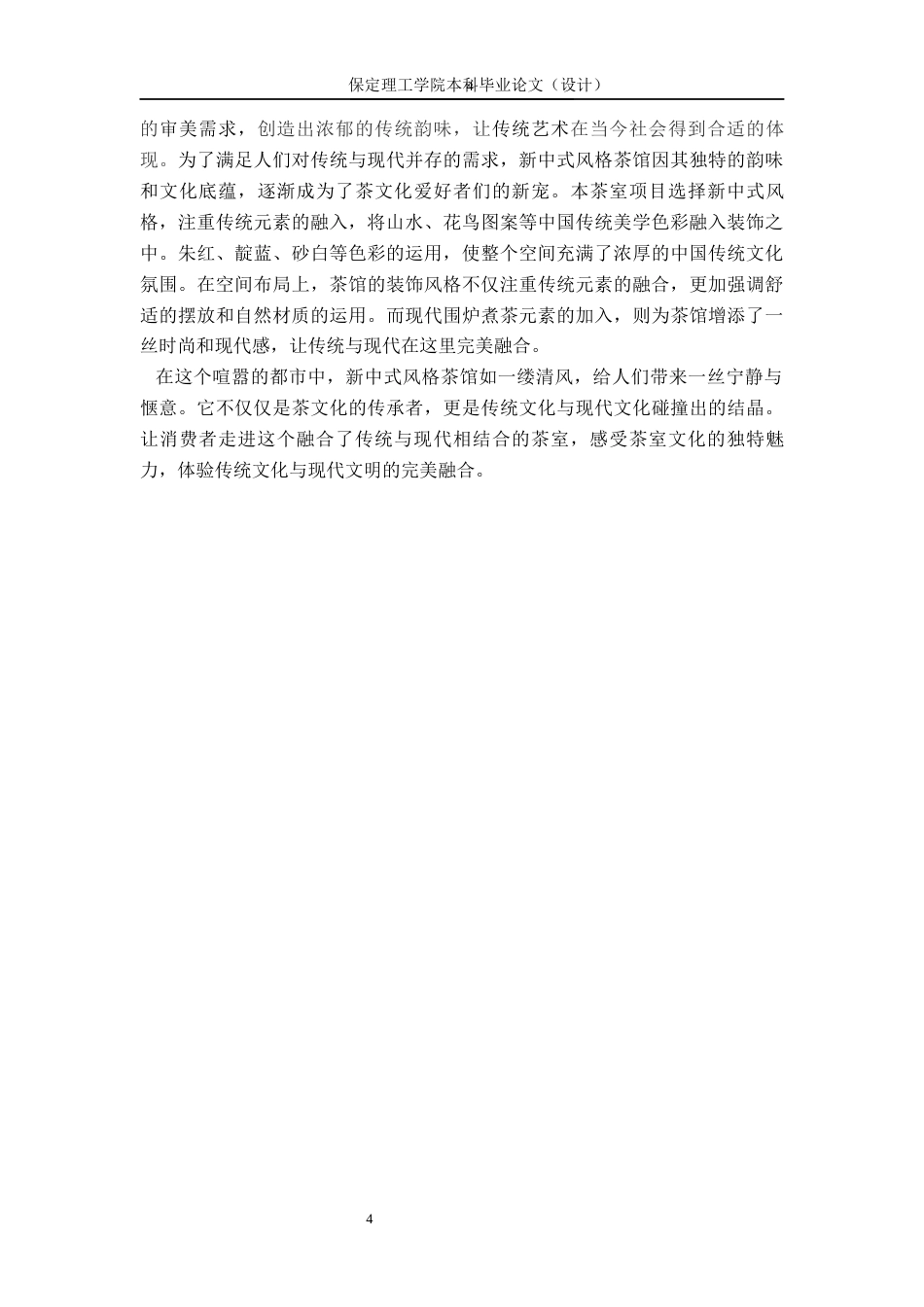 保定理工学院本科毕业论文（设计）

的审美需求，创造出浓郁的传统韵味，让传统艺术在当今社会得到合适的体现。为了满足人们对传统与现代并存的需求，新中式风格茶馆因其独特的韵味和文化底蕴，逐渐成为了茶文化爱好者们的新宠。本茶室项目选择新中式风格，注重传统元素的融入，将山水、花鸟图案等中国传统美学色彩融入装饰之中。朱红、靛蓝、砂白等色彩的运用，使整个空间充满了浓厚的中国传统文化氛围。在空间布局上，茶馆的装饰风格不仅注重传统元素的融合，更加强调舒适的摆放和自然材质的运用。而现代围炉煮茶元素的加入，则为茶馆增添了一丝时尚和现代感，让传统与现代在这里完美融合。

在这个喧嚣的都市中，新中式风格茶馆如一缕清风，给人们带来一丝宁静与惬意。它不仅仅是茶文化的传承者，更是传统文化与现代文化碰撞出的结晶。让消费者走进这个融合了传统与现代相结合的茶室，感受茶室文化的独特魅力，体验传统文化与现代文明的完美融合。

4